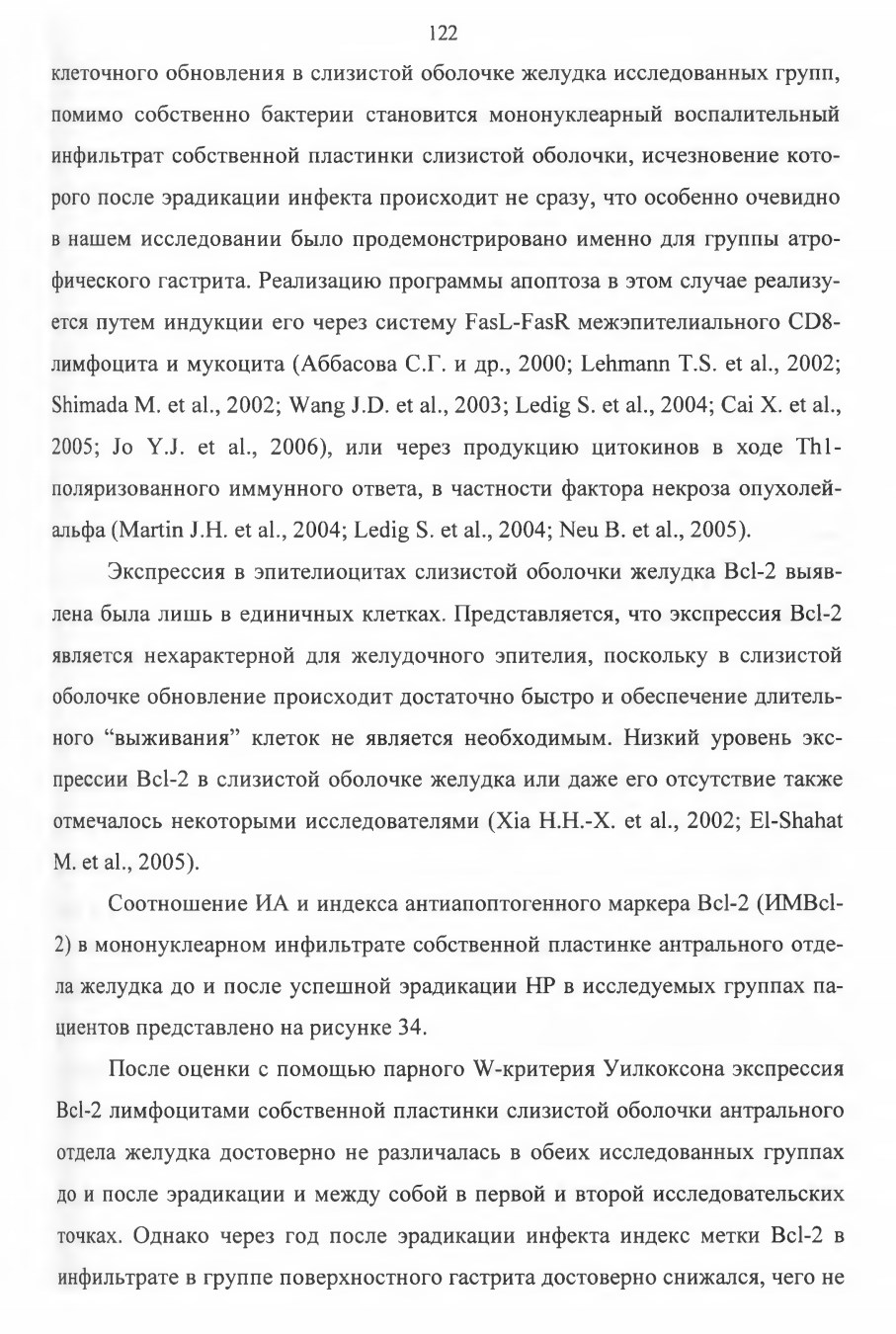 122

клеточного обновления в слизистой оболочке желудка исследованных групп, помимо собственно бактерии становится мононуклеарный воспалительный инфильтрат собственной пластинки слизистой оболочки, исчезновение которого после эрадикации инфекта происходит не сразу, что особенно очевидно в нашем исследовании было продемонстрировано именно для группы атрофического гастрита. Реализацию программы апоптоза в этом случае реализуется путем индукции его через систему FasL-FasR межэпителиального CD8-лимфоцита и мукоцита (Аббасова С.Г. и др., 2000; Lehmann T.S. et al., 2002; Shimada M. et al., 2002; Wang J.D. et al., 2003; Ledig S. et al., 2004; Cai X. et al., 2005; Jo Y.J. et al., 2006), или через продукцию цитокинов в ходе Th1-поляризованного иммунного ответа, в частности фактора некроза опухолей-альфа (Martin J.H. et al., 2004; Ledig S. et al., 2004; Neu B. et al., 2005).

Экспрессия в эпителиоцитах слизистой оболочки желудка Bcl-2 выявлена была лишь в единичных клетках. Представляется, что экспрессия Bcl-2 является нехарактерной для желудочного эпителия, поскольку в слизистой оболочке обновление происходит достаточно быстро и обеспечение длительного “выживания” клеток не является необходимым. Низкий уровень экспрессии Bcl-2 в слизистой оболочке желудка или даже его отсутствие также отмечалось некоторыми исследователями (Xia H.H.-X. et al., 2002; El-Shahat M. et al., 2005).

Соотношение ИА и индекса антиапоптогенного маркера Bcl-2 (ИМBcl-2) в мононуклеарном инфильтрате собственной пластинке антрального отдела желудка до и после успешной эрадикации HP в исследуемых группах пациентов представлено на рисунке 34.

После оценки с помощью парного W-критерия Уилкоксона экспрессия Bcl-2 лимфоцитами собственной пластинки слизистой оболочки антрального отдела желудка достоверно не различалась в обеих исследованных группах до и после эрадикации и между собой в первой и второй исследовательских точках. Однако через год после эрадикации инфекта индекс метки Bcl-2 в инфильтрате в группе поверхностного гастрита достоверно снижался, чего не